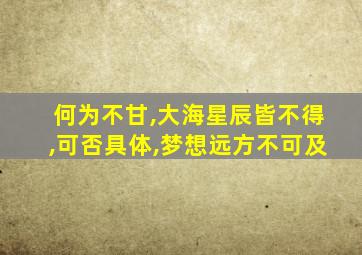 何为不甘,大海星辰皆不得,可否具体,梦想远方不可及